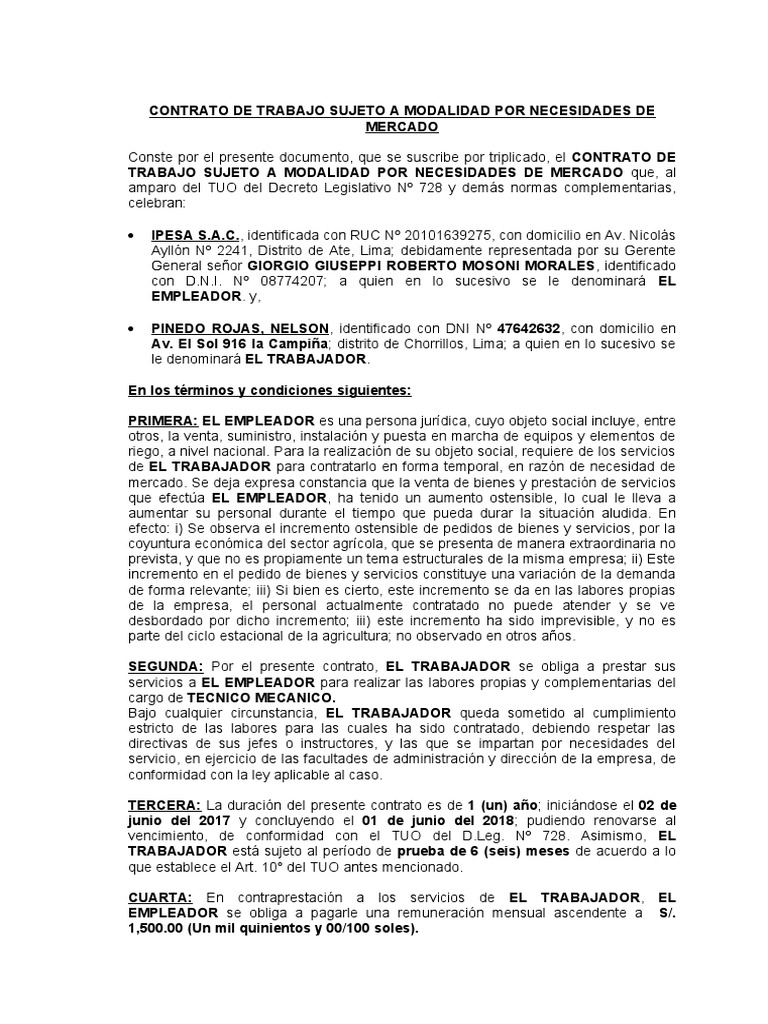 CONTRATO DE TRABAJO SUJETO A MODALIDAD POR NECESIDADES DE MERCADO

Conste por el presente documento, que se suscribe por triplicado, el CONTRATO DE TRABAJO SUJETO A MODALIDAD POR NECESIDADES DE MERCADO que, al amparo del TUO del Decreto Legislativo N° 728 y demás normas complementarias, celebran:

• IPESA S.A.C., identificada con RUC N° 20101639275, con domicilio en Av. Nicolás Ayllón N° 2241, Distrito de Ate, Lima; debidamente representada por su Gerente General señor GIORGIO GIUSEPPI ROBERTO MOSONI MORALES, identificado con D.N.I. N° 08774207; a quien en lo sucesivo se le denominará EL EMPLEADOR. y,

• PINEDO ROJAS, NELSON, identificado con DNI N° 47642632, con domicilio en Av. El Sol 916 la Campiña; distrito de Chorrillos, Lima; a quien en lo sucesivo se le denominará EL TRABAJADOR.

En los términos y condiciones siguientes:

PRIMERA: EL EMPLEADOR es una persona jurídica, cuyo objeto social incluye, entre otros, la venta, suministro, instalación y puesta en marcha de equipos y elementos de riego, a nivel nacional. Para la realización de su objeto social, requiere de los servicios de EL TRABAJADOR para contratarlo en forma temporal, en razón de necesidad de mercado. Se deja expresa constancia que la venta de bienes y prestación de servicios que efectúa EL EMPLEADOR, ha tenido un aumento ostensible, lo cual le lleva a aumentar su personal durante el tiempo que pueda durar la situación aludida. En efecto: i) Se observa el incremento ostensible de pedidos de bienes y servicios, por la coyuntura económica del sector agrícola, que se presenta de manera extraordinaria no prevista, y que no es propiamente un tema estructurales de la misma empresa; ii) Este incremento en el pedido de bienes y servicios constituye una variación de la demanda de forma relevante; iii) Si bien es cierto, este incremento se da en las labores propias de la empresa, el personal actualmente contratado no puede atender y se ve desbordado por dicho incremento; iii) este incremento ha sido imprevisible, y no es parte del ciclo estacional de la agricultura; no observado en otros años.

SEGUNDA: Por el presente contrato, EL TRABAJADOR se obliga a prestar sus servicios a EL EMPLEADOR para realizar las labores propias y complementarias del cargo de TECNICO MECANICO.
Bajo cualquier circunstancia, EL TRABAJADOR queda sometido al cumplimiento estricto de las labores para las cuales ha sido contratado, debiendo respetar las directivas de sus jefes o instructores, y las que se impartan por necesidades del servicio, en ejercicio de las facultades de administración y dirección de la empresa, de conformidad con la ley aplicable al caso.

TERCERA: La duración del presente contrato es de 1 (un) año; iniciándose el 02 de junio del 2017 y concluyendo el 01 de junio del 2018; pudiendo renovarse al vencimiento, de conformidad con el TUO del D.Leg. N° 728. Asimismo, EL TRABAJADOR está sujeto al período de prueba de 6 (seis) meses de acuerdo a lo que establece el Art. 10° del TUO antes mencionado.

CUARTA: En contraprestación a los servicios de EL TRABAJADOR, EL EMPLEADOR se obliga a pagarle una remuneración mensual ascendente a S/. 1,500.00 (Un mil quinientos y 00/100 soles).